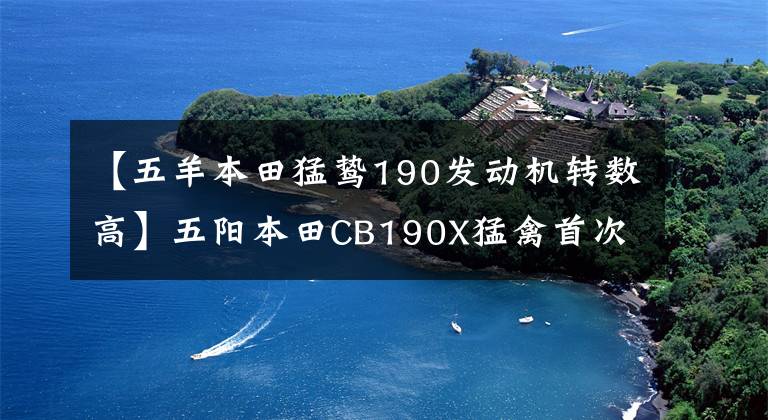 【五羊本田猛鸷190发动机转数高】五阳本田CB190X猛禽首次